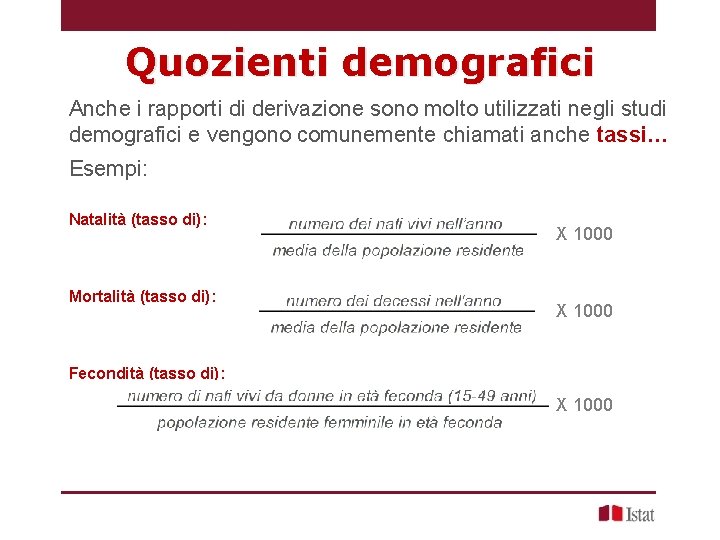 Quozienti demografici

Anche i rapporti di derivazione sono molto utilizzati negli studi demografici e vengono comunemente chiamati anche tassi…

Esempi:

Natalità (tasso di): $\frac{\text{numero dei nati vivi nell'anno}}{\text{media della popolazione residente}}$ X 1000

Mortalità (tasso di): $\frac{\text{numero dei decessi nell'anno}}{\text{media della popolazione residente}}$ X 1000

Fecondità (tasso di): $\frac{\text{numero di nati vivi da donne in età feconda (15-49 anni)}}{\text{popolazione residente femminile in età feconda}}$ X 1000

Istat